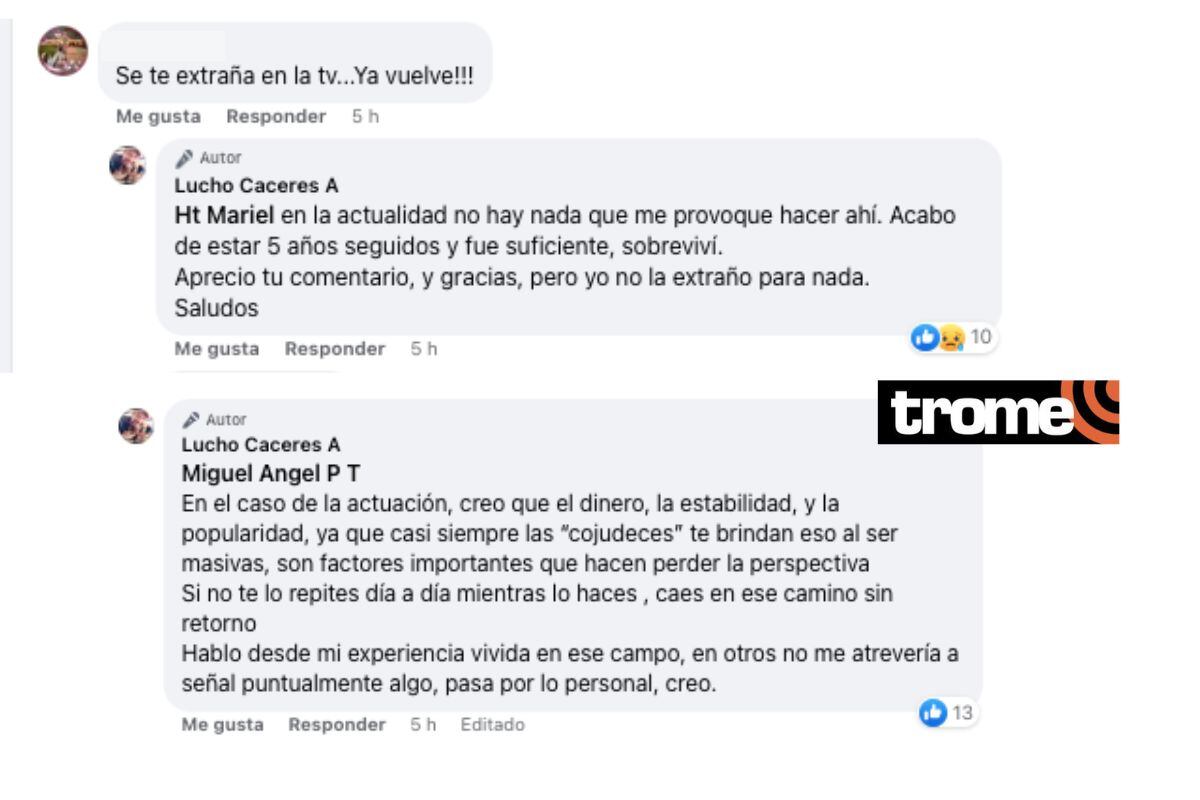 Se te extraña en la tv...Ya vuelve!!!

Me gusta Responder 5 h

Autor
Lucho Caceres A
Ht Mariel en la actualidad no hay nada que me provoque hacer ahí. Acabo de estar 5 años seguidos y fue suficiente, sobreviví.
Aprecio tu comentario, y gracias, pero yo no la extraño para nada.
Saludos

10

Me gusta Responder 5 h

trome

Autor
Lucho Caceres A
Miguel Angel P T
En el caso de la actuación, creo que el dinero, la estabilidad, y la popularidad, ya que casi siempre las "cojudeces" te brindan eso al ser masivas, son factores importantes que hacen perder la perspectiva
Si no te lo repites día a día mientras lo haces , caes en ese camino sin retorno
Hablo desde mi experiencia vivida en ese campo, en otros no me atrevería a señal puntualmente algo, pasa por lo personal, creo.

13

Me gusta Responder 5 h Editado